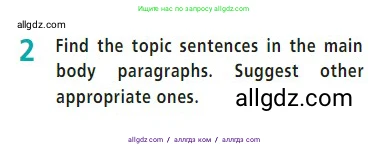 Ищите нас по запросу allgdz.com

allgdz.com

2 Find the topic sentences in the main body paragraphs. Suggest other appropriate ones. allgdz.com

allgdz.com / аллгдз ком / аллгдз com